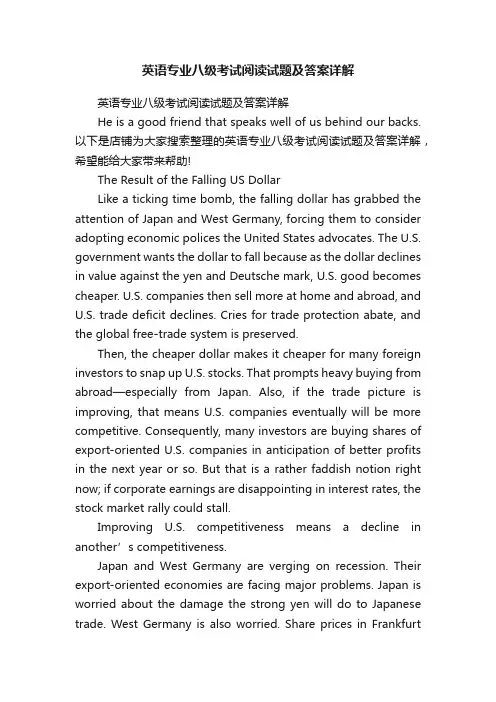 英语专业八级考试阅读试题及答案详解

英语专业八级考试阅读试题及答案详解

He is a good friend that speaks well of us behind our backs. 以下是店铺为大家搜索整理的英语专业八级考试阅读试题及答案详解，希望能给大家带来帮助!

The Result of the Falling US Dollar

Like a ticking time bomb, the falling dollar has grabbed the attention of Japan and West Germany, forcing them to consider adopting economic polices the United States advocates. The U.S. government wants the dollar to fall because as the dollar declines in value against the yen and Deutsche mark, U.S. good becomes cheaper. U.S. companies then sell more at home and abroad, and U.S. trade deficit declines. Cries for trade protection abate, and the global free-trade system is preserved.

Then, the cheaper dollar makes it cheaper for many foreign investors to snap up U.S. stocks. That prompts heavy buying from abroad—especially from Japan. Also, if the trade picture is improving, that means U.S. companies eventually will be more competitive. Consequently, many investors are buying shares of export-oriented U.S. companies in anticipation of better profits in the next year or so. But that is a rather faddish notion right now; if corporate earnings are disappointing in interest rates, the stock market rally could stall.

Improving U.S. competitiveness means a decline in another’s competitiveness.

Japan and West Germany are verging on recession. Their export-oriented economies are facing major problems. Japan is worried about the damage the strong yen will do to Japanese trade. West Germany is also worried. Share prices in Frankfurt